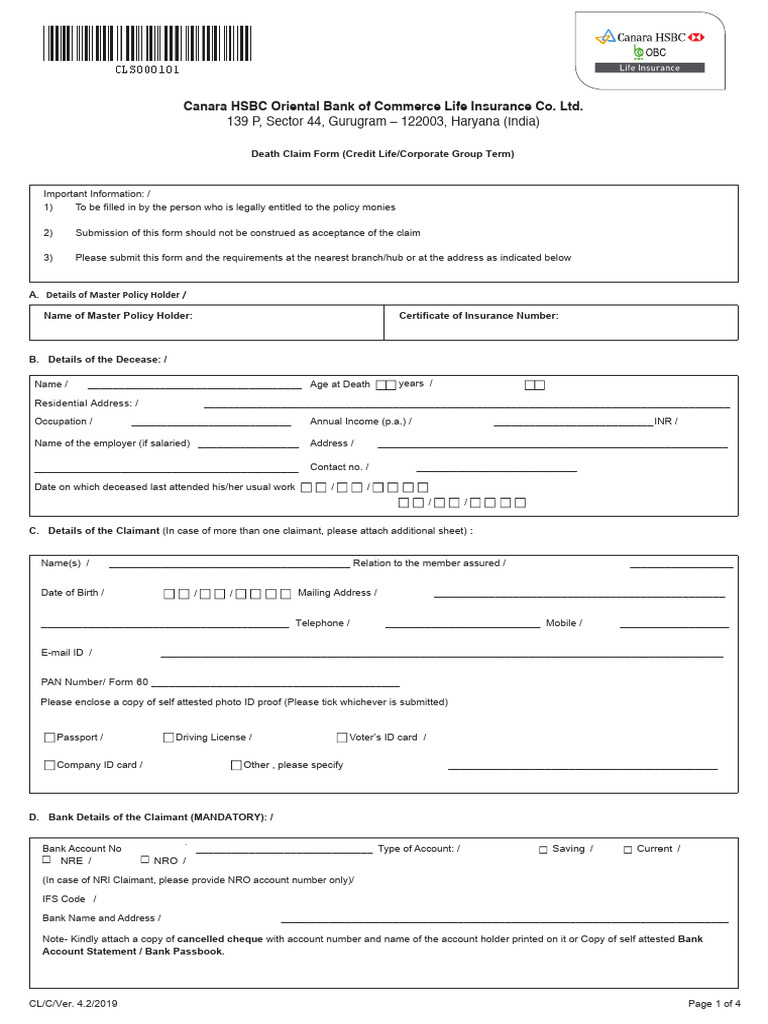 CLS000101

Canara HSBC
OBC
Life Insurance

Canara HSBC Oriental Bank of Commerce Life Insurance Co. Ltd.
139 P, Sector 44, Gurugram – 122003, Haryana (India)

Death Claim Form (Credit Life/Corporate Group Term)

Important Information: /
1) To be filled in by the person who is legally entitled to the policy monies
2) Submission of this form should not be construed as acceptance of the claim
3) Please submit this form and the requirements at the nearest branch/hub or at the address as indicated below

A. Details of Master Policy Holder /

Name of Master Policy Holder:
Certificate of Insurance Number:

B. Details of the Decease: /

Name / ____ Age at Death ☐☐ years / ☐☐
Residential Address: / ____
Occupation / ____ Annual Income (p.a.) / ____ INR /
Name of the employer (if salaried) ____ Address / ____
____ Contact no. / ____
Date on which deceased last attended his/her usual work ☐☐ / ☐☐ / ☐☐☐☐
☐☐ / ☐☐ / ☐☐☐☐

C. Details of the Claimant (In case of more than one claimant, please attach additional sheet) :

Name(s) / ____ Relation to the member assured / ____
Date of Birth / ☐☐ / ☐☐ / ☐☐☐☐ Mailing Address / ____
____ Telephone / ____ Mobile / ____
E-mail ID / ____
PAN Number/ Form 60 ____
Please enclose a copy of self attested photo ID proof (Please tick whichever is submitted)
☐ Passport / ☐ Driving License / ☐ Voter's ID card /
☐ Company ID card / ☐ Other , please specify ____

D. Bank Details of the Claimant (MANDATORY): /

Bank Account No ____ Type of Account: / ☐ Saving / ☐ Current /
☐ NRE / ☐ NRO /
(In case of NRI Claimant, please provide NRO account number only)/
IFS Code /
Bank Name and Address / ____
Note- Kindly attach a copy of cancelled cheque with account number and name of the account holder printed on it or Copy of self attested Bank Account Statement / Bank Passbook.

CL/C/Ver. 4.2/2019
Page 1 of 4